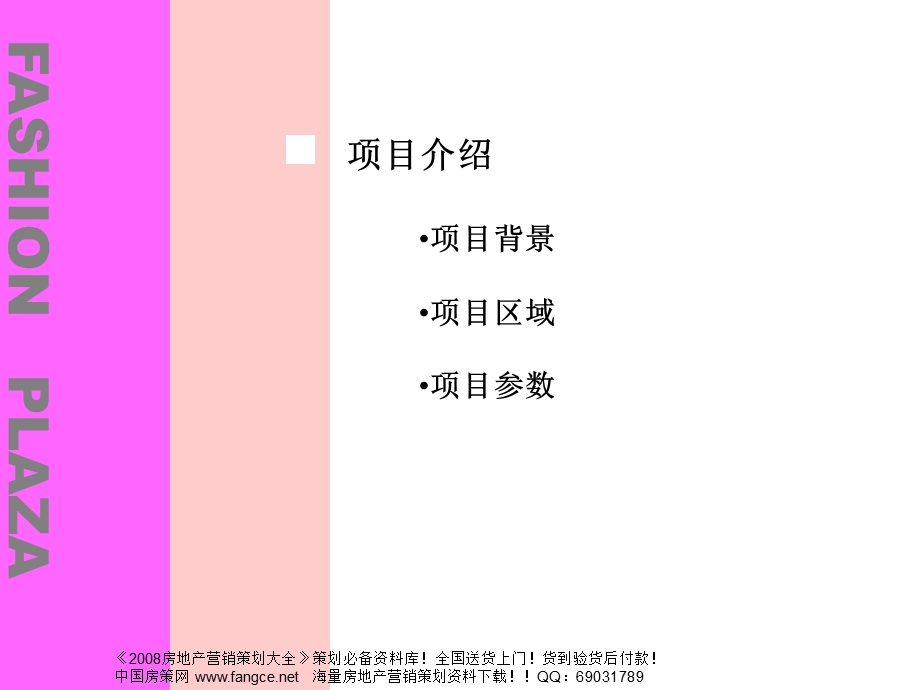 FASHION PLAZA

项目介绍

•项目背景

•项目区域

•项目参数

《2008房地产营销策划大全》策划必备资料库！全国送货上门！货到验货后付款！
中国房策网 www.fangce.net 海量房地产营销策划资料下载！！QQ：69031789